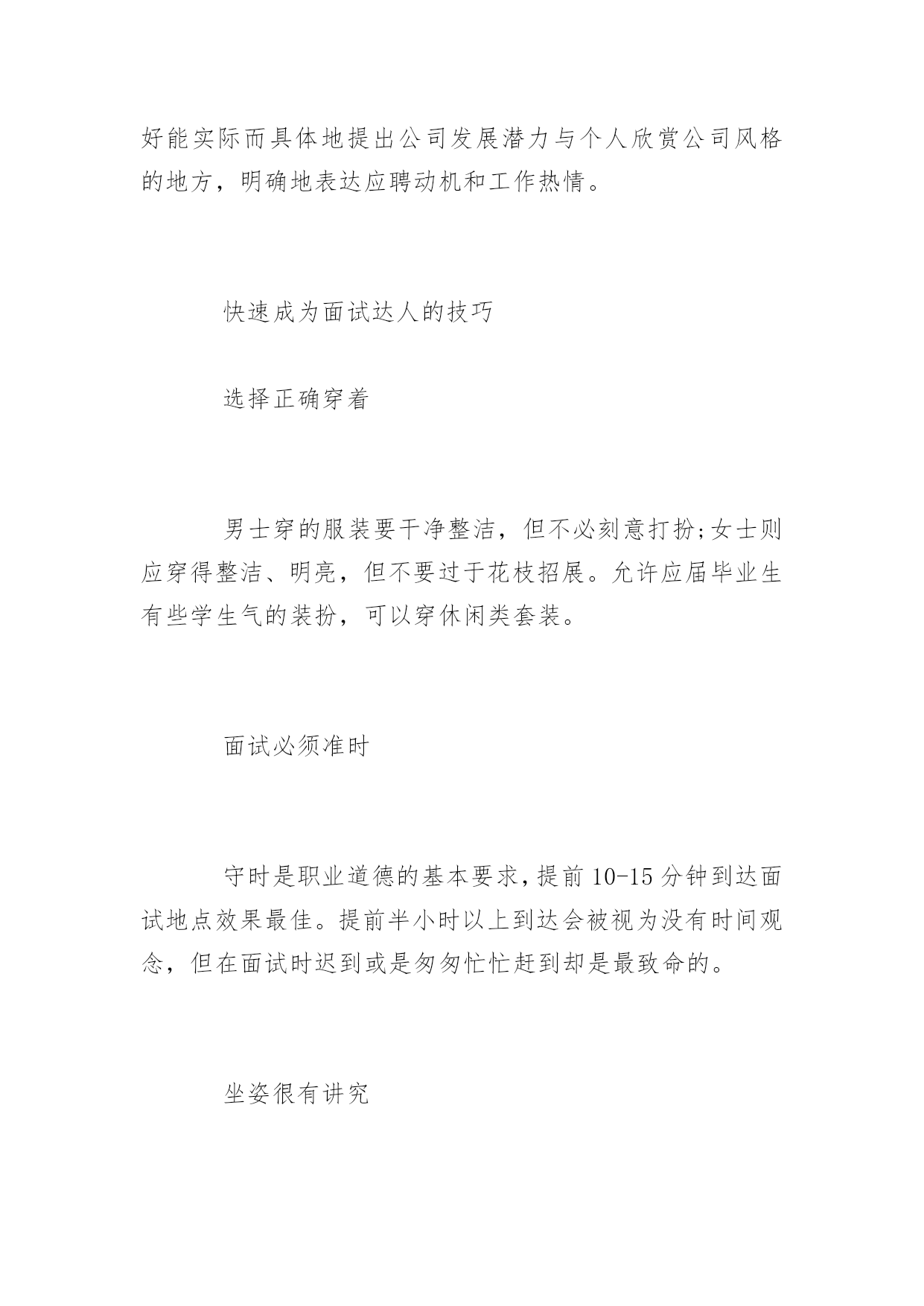 好能实际而具体地提出公司发展潜力与个人欣赏公司风格的地方，明确地表达应聘动机和工作热情。

快速成为面试达人的技巧

选择正确穿着

男士穿的服装要干净整洁，但不必刻意打扮;女士则应穿得整洁、明亮，但不要过于花枝招展。允许应届毕业生有些学生气的装扮，可以穿休闲类套装。

面试必须准时

守时是职业道德的基本要求，提前10-15分钟到达面试地点效果最佳。提前半小时以上到达会被视为没有时间观念，但在面试时迟到或是匆匆忙忙赶到却是最致命的。

坐姿很有讲究